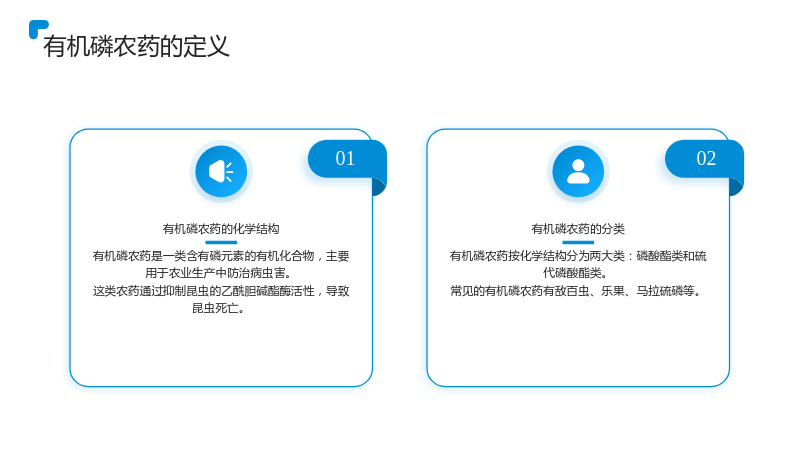 有机磷农药的定义

01

有机磷农药的化学结构

有机磷农药是一类含有磷元素的有机化合物，主要用于农业生产中防治病虫害。

这类农药通过抑制昆虫的乙酰胆碱酯酶活性，导致昆虫死亡。

02

有机磷农药的分类

有机磷农药按化学结构分为两大类：磷酸酯类和硫代磷酸酯类。

常见的有机磷农药有敌百虫、乐果、马拉硫磷等。